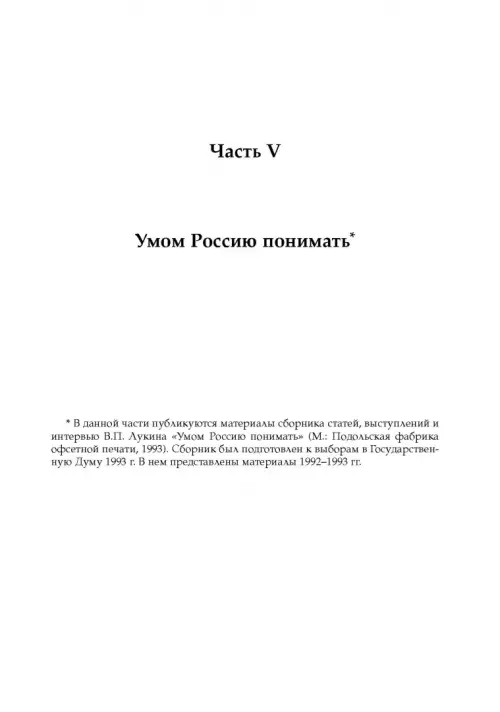 Часть V

Умом Россию понимать*

* В данной части публикуются материалы сборника статей, выступлений и интервью В.П. Лукина «Умом Россию понимать» (М.: Подольская фабрика офсетной печати, 1993). Сборник был подготовлен к выборам в Государственную Думу 1993 г. В нем представлены материалы 1992–1993 гг.